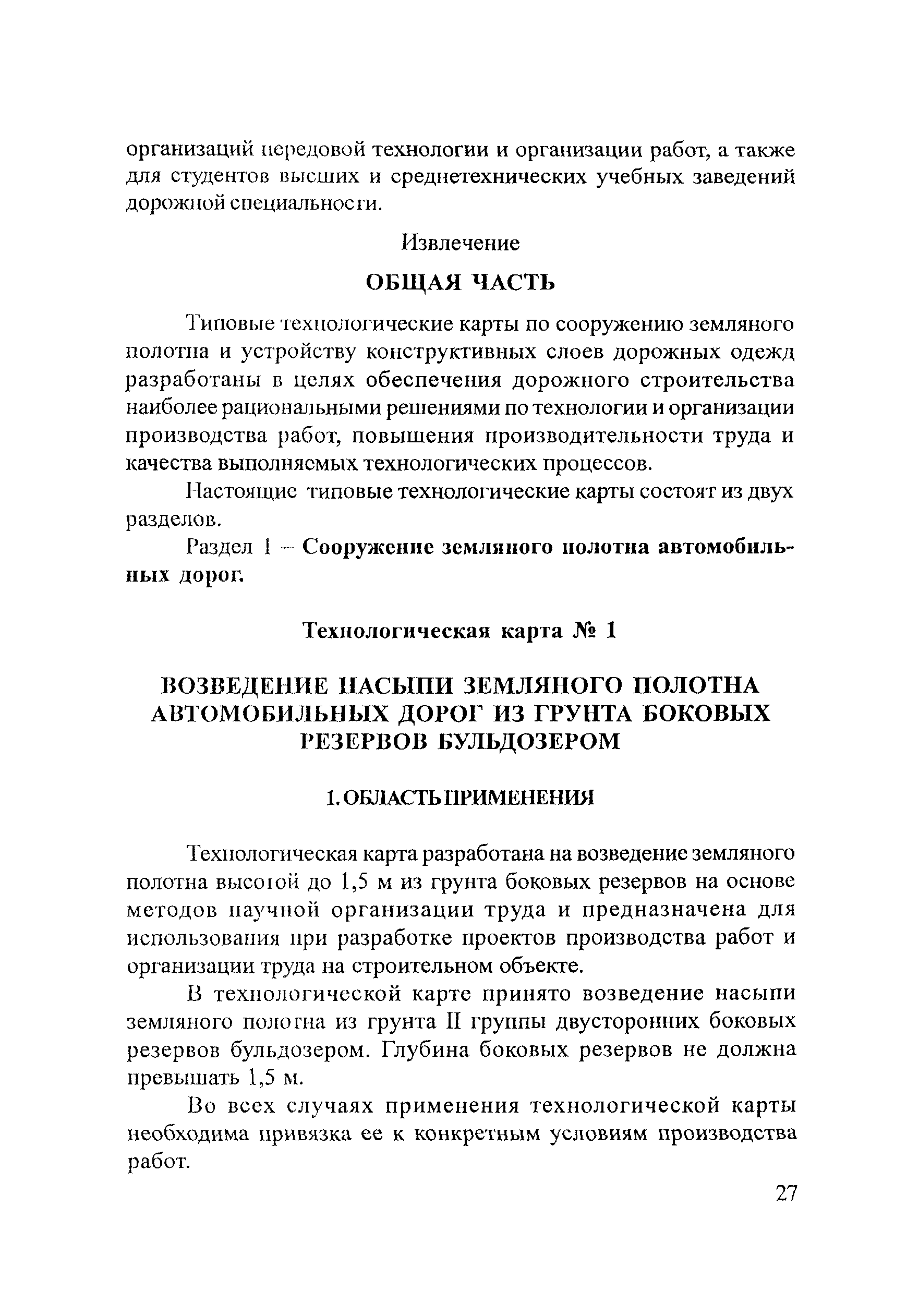 организаций передовой технологии и организации работ, а также для студентов высших и среднетехнических учебных заведений дорожной специальности.

Извлечение

ОБЩАЯ ЧАСТЬ

Типовые технологические карты по сооружению земляного полотна и устройству конструктивных слоев дорожных одежд разработаны в целях обеспечения дорожного строительства наиболее рациональными решениями по технологии и организации производства работ, повышения производительности труда и качества выполняемых технологических процессов.

Настоящие типовые технологические карты состоят из двух разделов.

Раздел 1 – Сооружение земляного полотна автомобильных дорог.

Технологическая карта № 1

ВОЗВЕДЕНИЕ НАСЫПИ ЗЕМЛЯНОГО ПОЛОТНА АВТОМОБИЛЬНЫХ ДОРОГ ИЗ ГРУНТА БОКОВЫХ РЕЗЕРВОВ БУЛЬДОЗЕРОМ

1. ОБЛАСТЬ ПРИМЕНЕНИЯ

Технологическая карта разработана на возведение земляного полотна высотой до 1,5 м из грунта боковых резервов на основе методов научной организации труда и предназначена для использования при разработке проектов производства работ и организации труда на строительном объекте.

В технологической карте принято возведение насыпи земляного полотна из грунта II группы двусторонних боковых резервов бульдозером. Глубина боковых резервов не должна превышать 1,5 м.

Во всех случаях применения технологической карты необходима привязка ее к конкретным условиям производства работ.

27